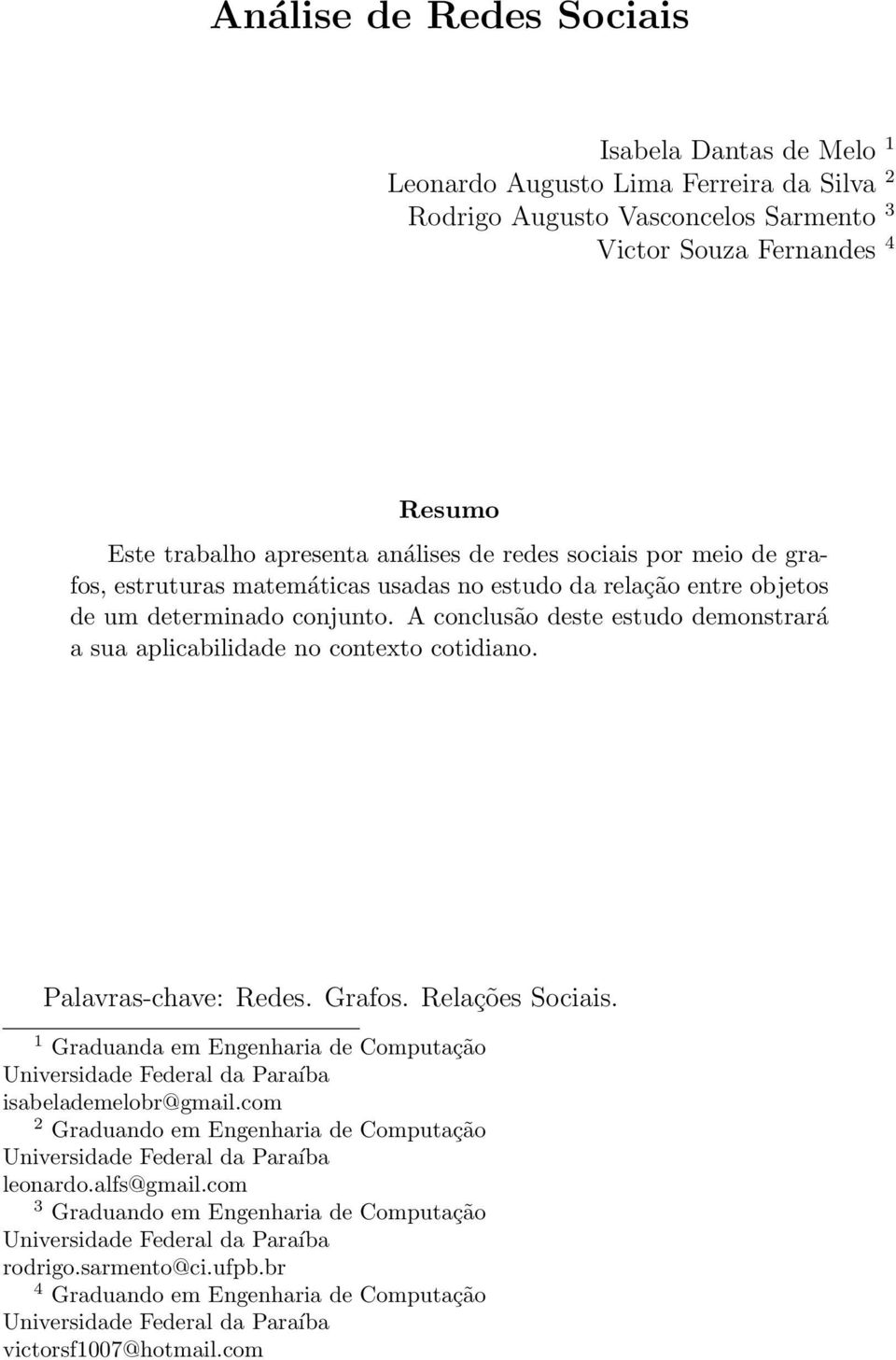 Análise de Redes Sociais

Isabela Dantas de Melo $^1$
Leonardo Augusto Lima Ferreira da Silva $^2$
Rodrigo Augusto Vasconcelos Sarmento $^3$
Victor Souza Fernandes $^4$

Resumo

Este trabalho apresenta análises de redes sociais por meio de grafos, estruturas matemáticas usadas no estudo da relação entre objetos de um determinado conjunto. A conclusão deste estudo demonstrará a sua aplicabilidade no contexto cotidiano.

Palavras-chave: Redes. Grafos. Relações Sociais.

$^1$ Graduanda em Engenharia de Computação Universidade Federal da Paraíba isabelademelobr@gmail.com
$^2$ Graduando em Engenharia de Computação Universidade Federal da Paraíba leonardo.alfs@gmail.com
$^3$ Graduando em Engenharia de Computação Universidade Federal da Paraíba rodrigo.sarmento@ci.ufpb.br
$^4$ Graduando em Engenharia de Computação Universidade Federal da Paraíba victorsf1007@hotmail.com